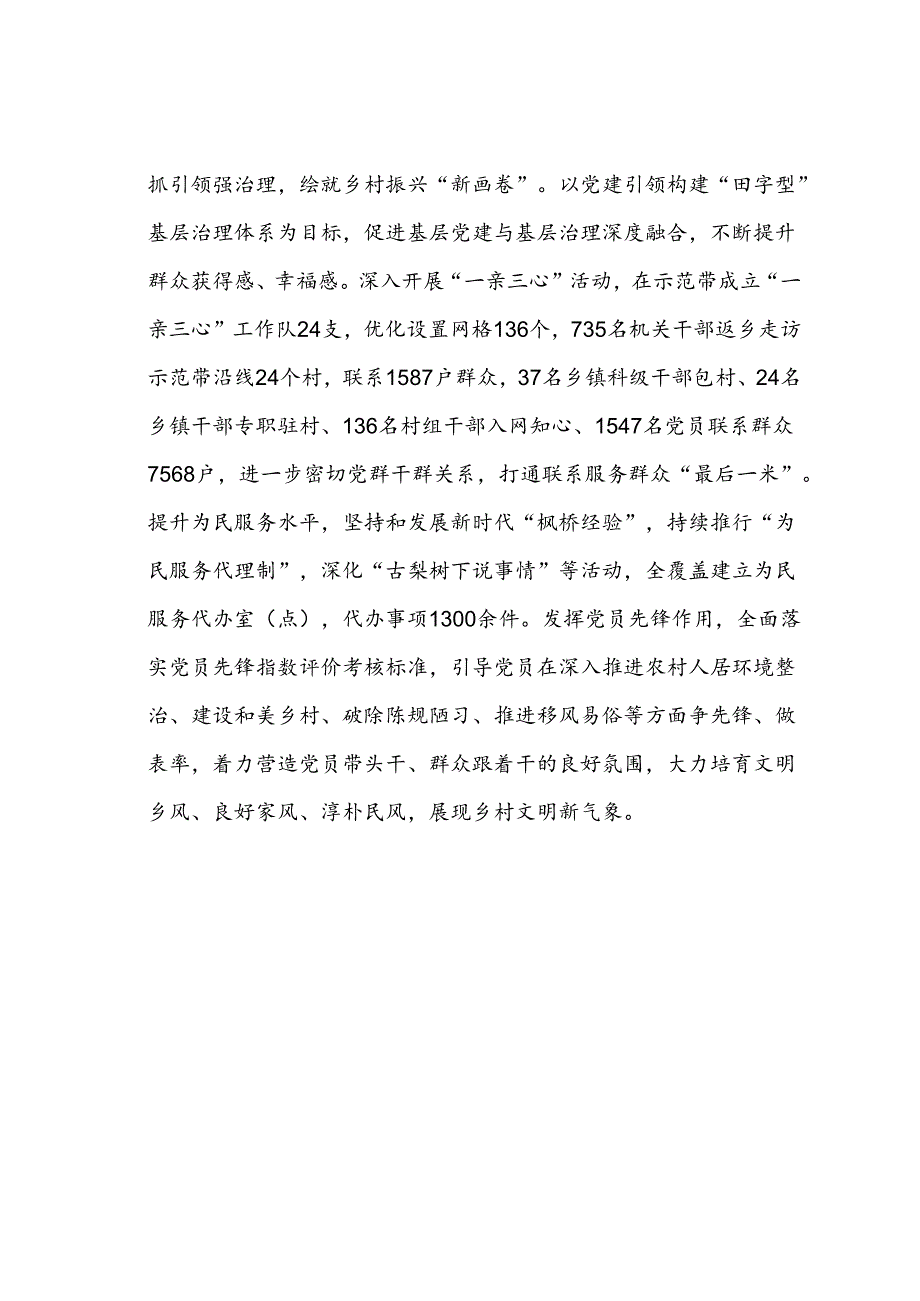 抓引领强治理，绘就乡村振兴“新画卷”。以党建引领构建“田字型”基层治理体系为目标，促进基层党建与基层治理深度融合，不断提升群众获得感、幸福感。深入开展“一亲三心”活动，在示范带成立“一亲三心”工作队24支，优化设置网格136个，735名机关干部返乡走访示范带沿线24个村，联系1587户群众，37名乡镇科级干部包村、24名乡镇干部专职驻村、136名村组干部入网知心、1547名党员联系群众7568户，进一步密切党群干群关系，打通联系服务群众“最后一米”。提升为民服务水平，坚持和发展新时代“枫桥经验”，持续推行“为民服务代理制”，深化“古梨树下说事情”等活动，全覆盖建立为民服务代办室（点），代办事项1300余件。发挥党员先锋作用，全面落实党员先锋指数评价考核标准，引导党员在深入推进农村人居环境整治、建设和美乡村、破除陈规陋习、推进移风易俗等方面争先锋、做表率，着力营造党员带头干、群众跟着干的良好氛围，大力培育文明乡风、良好家风、淳朴民风，展现乡村文明新气象。